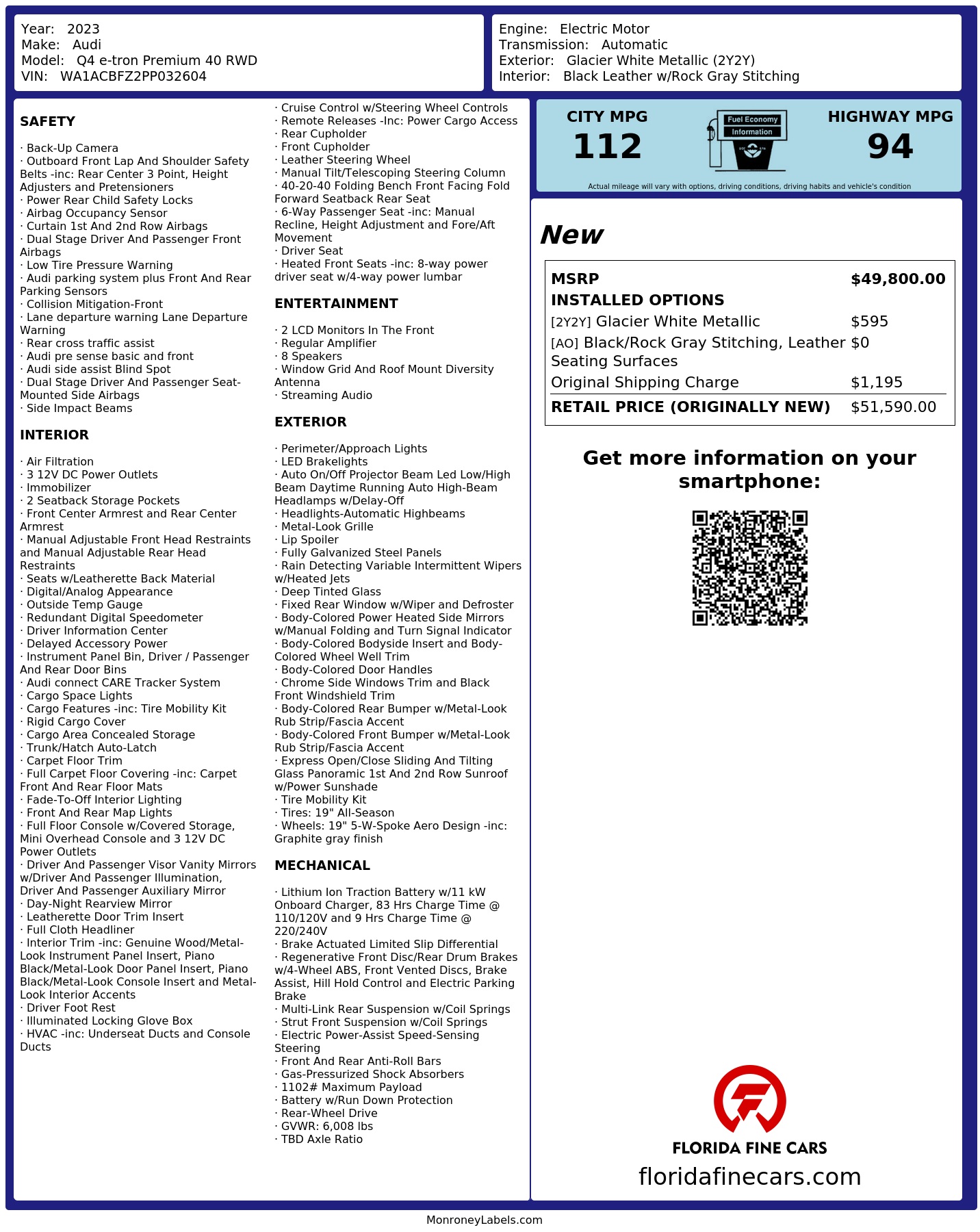 Year: 2023
Make: Audi
Model: Q4 e-tron Premium 40 RWD
VIN: WA1ACBFZ2PP032604

Engine: Electric Motor
Transmission: Automatic
Exterior: Glacier White Metallic (2Y2Y)
Interior: Black Leather w/Rock Gray Stitching

SAFETY

· Back-Up Camera
· Outboard Front Lap And Shoulder Safety Belts -inc: Rear Center 3 Point, Height Adjusters and Pretensioners
· Power Rear Child Safety Locks
· Airbag Occupancy Sensor
· Curtain 1st And 2nd Row Airbags
· Dual Stage Driver And Passenger Front Airbags
· Low Tire Pressure Warning
· Audi parking system plus Front And Rear Parking Sensors
· Collision Mitigation-Front
· Lane departure warning Lane Departure Warning
· Rear cross traffic assist
· Audi pre sense basic and front
· Audi side assist Blind Spot
· Dual Stage Driver And Passenger Seat-Mounted Side Airbags
· Side Impact Beams

INTERIOR

· Air Filtration
· 3 12V DC Power Outlets
· Immobilizer
· 2 Seatback Storage Pockets
· Front Center Armrest and Rear Center Armrest
· Manual Adjustable Front Head Restraints and Manual Adjustable Rear Head Restraints
· Seats w/Leatherette Back Material
· Digital/Analog Appearance
· Outside Temp Gauge
· Redundant Digital Speedometer
· Driver Information Center
· Delayed Accessory Power
· Instrument Panel Bin, Driver / Passenger And Rear Door Bins
· Audi connect CARE Tracker System
· Cargo Space Lights
· Cargo Features -inc: Tire Mobility Kit
· Rigid Cargo Cover
· Cargo Area Concealed Storage
· Trunk/Hatch Auto-Latch
· Carpet Floor Trim
· Full Carpet Floor Covering -inc: Carpet Front And Rear Floor Mats
· Fade-To-Off Interior Lighting
· Front And Rear Map Lights
· Full Floor Console w/Covered Storage, Mini Overhead Console and 3 12V DC Power Outlets
· Driver And Passenger Visor Vanity Mirrors w/Driver And Passenger Illumination, Driver And Passenger Auxiliary Mirror
· Day-Night Rearview Mirror
· Leatherette Door Trim Insert
· Full Cloth Headliner
· Interior Trim -inc: Genuine Wood/Metal-Look Instrument Panel Insert, Piano Black/Metal-Look Door Panel Insert, Piano Black/Metal-Look Console Insert and Metal-Look Interior Accents
· Driver Foot Rest
· Illuminated Locking Glove Box
· HVAC -inc: Underseat Ducts and Console Ducts

· Cruise Control w/Steering Wheel Controls
· Remote Releases -Inc: Power Cargo Access
· Rear Cupholder
· Front Cupholder
· Leather Steering Wheel
· Manual Tilt/Telescoping Steering Column
· 40-20-40 Folding Bench Front Facing Fold Forward Seatback Rear Seat
· 6-Way Passenger Seat -inc: Manual Recline, Height Adjustment and Fore/Aft Movement
· Driver Seat
· Heated Front Seats -inc: 8-way power driver seat w/4-way power lumbar

ENTERTAINMENT

· 2 LCD Monitors In The Front
· Regular Amplifier
· 8 Speakers
· Window Grid And Roof Mount Diversity Antenna
· Streaming Audio

EXTERIOR

· Perimeter/Approach Lights
· LED Brakelights
· Auto On/Off Projector Beam Led Low/High Beam Daytime Running Auto High-Beam Headlamps w/Delay-Off
· Headlights-Automatic Highbeams
· Metal-Look Grille
· Lip Spoiler
· Fully Galvanized Steel Panels
· Rain Detecting Variable Intermittent Wipers w/Heated Jets
· Deep Tinted Glass
· Fixed Rear Window w/Wiper and Defroster
· Body-Colored Power Heated Side Mirrors w/Manual Folding and Turn Signal Indicator
· Body-Colored Bodyside Insert and Body-Colored Wheel Well Trim
· Body-Colored Door Handles
· Chrome Side Windows Trim and Black Front Windshield Trim
· Body-Colored Rear Bumper w/Metal-Look Rub Strip/Fascia Accent
· Body-Colored Front Bumper w/Metal-Look Rub Strip/Fascia Accent
· Express Open/Close Sliding And Tilting Glass Panoramic 1st And 2nd Row Sunroof w/Power Sunshade
· Tire Mobility Kit
· Tires: 19" All-Season
· Wheels: 19" 5-W-Spoke Aero Design -inc: Graphite gray finish

MECHANICAL

· Lithium Ion Traction Battery w/11 kW Onboard Charger, 83 Hrs Charge Time @ 110/120V and 9 Hrs Charge Time @ 220/240V
· Brake Actuated Limited Slip Differential
· Regenerative Front Disc/Rear Drum Brakes w/4-Wheel ABS, Front Vented Discs, Brake Assist, Hill Hold Control and Electric Parking Brake
· Multi-Link Rear Suspension w/Coil Springs
· Strut Front Suspension w/Coil Springs
· Electric Power-Assist Speed-Sensing Steering
· Front And Rear Anti-Roll Bars
· Gas-Pressurized Shock Absorbers
· 1102# Maximum Payload
· Battery w/Run Down Protection
· Rear-Wheel Drive
· GVWR: 6,008 lbs
· TBD Axle Ratio

CITY MPG
112
Fuel Economy Information
HIGHWAY MPG
94
Actual mileage will vary with options, driving conditions, driving habits and vehicle's condition

New

| MSRP | $49,800.00 |
|---|---|
| INSTALLED OPTIONS | |
| [2Y2Y] Glacier White Metallic | $595 |
| [AO] Black/Rock Gray Stitching, Leather Seating Surfaces | $0 |
| Original Shipping Charge | $1,195 |
| RETAIL PRICE (ORIGINALLY NEW) | $51,590.00 |

Get more information on your smartphone:

FLORIDA FINE CARS
floridafinecars.com

MonroneyLabels.com